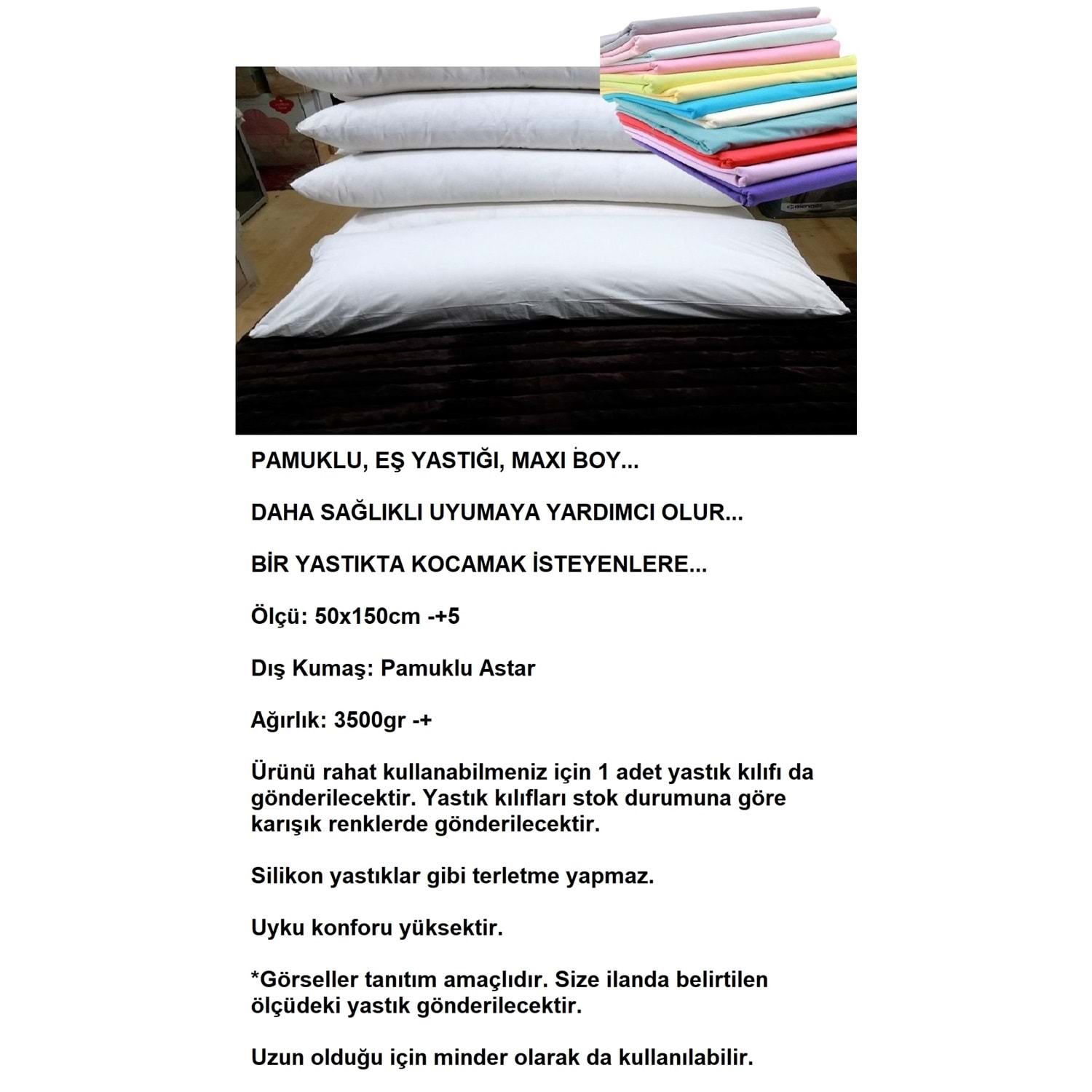 PAMUKLU, EŞ YASTIĞI, MAXI BOY...

DAHA SAĞLIKLI UYUMAYA YARDIMCI OLUR...

BİR YASTIKTA KOCAMAK İSTEYENLERE...

Ölçü: 50x150cm -+5

Dış Kumaş: Pamuklu Astar

Ağırlık: 3500gr -+

Ürünü rahat kullanabilmeniz için 1 adet yastık kılıfı da gönderilecektir. Yastık kılıfları stok durumuna göre karışık renklerde gönderilecektir.

Silikon yastıklar gibi terletme yapmaz.

Uyku konforu yüksektir.

*Görseller tanıtım amaçlıdır. Size ilanda belirtilen ölçüdeki yastık gönderilecektir.

Uzun olduğu için minder olarak da kullanılabilir.